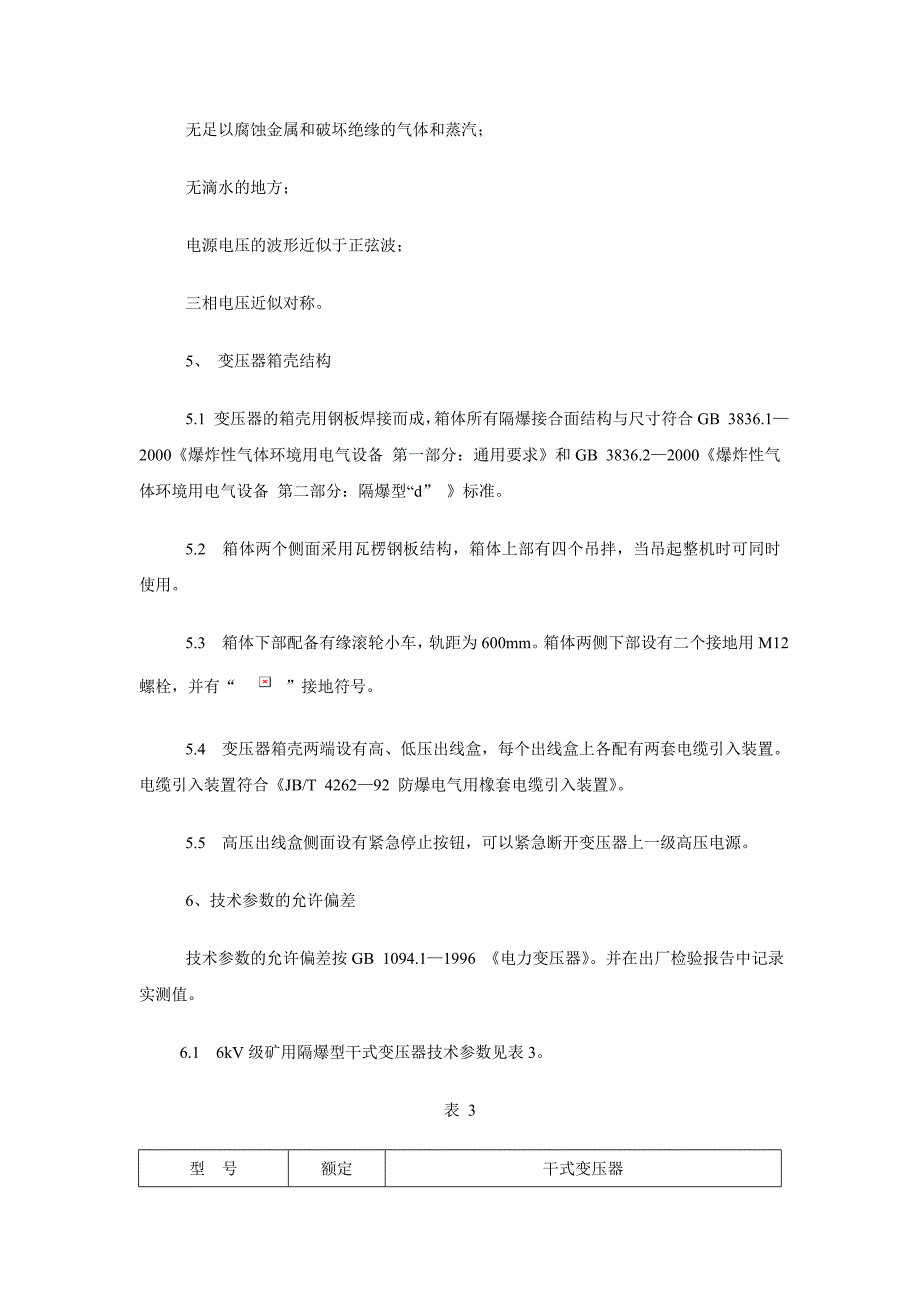 无足以腐蚀金属和破坏绝缘的气体和蒸汽；

无滴水的地方；

电源电压的波形近似于正弦波；

三相电压近似对称。

5、 变压器箱壳结构

5.1 变压器的箱壳用钢板焊接而成，箱体所有隔爆接合面结构与尺寸符合 GB 3836.1—2000《爆炸性气体环境用电气设备 第一部分：通用要求》和 GB 3836.2—2000《爆炸性气体环境用电气设备 第二部分：隔爆型“d” 》标准。

5.2 箱体两个侧面采用瓦楞钢板结构，箱体上部有四个吊拌，当吊起整机时可同时使用。

5.3 箱体下部配备有缘滚轮小车，轨距为 600mm。箱体两侧下部设有二个接地用 M12 螺栓，并有“ ”接地符号。

5.4 变压器箱壳两端设有高、低压出线盒，每个出线盒上各配有两套电缆引入装置。电缆引入装置符合《JB/T 4262—92 防爆电气用橡套电缆引入装置》。

5.5 高压出线盒侧面设有紧急停止按钮，可以紧急断开变压器上一级高压电源。

6、技术参数的允许偏差

技术参数的允许偏差按 GB 1094.1—1996 《电力变压器》。并在出厂检验报告中记录实测值。

6.1 6kV 级矿用隔爆型干式变压器技术参数见表 3。

表 3

| 型 号 | 额定 | 干式变压器 |
|---|---|---|